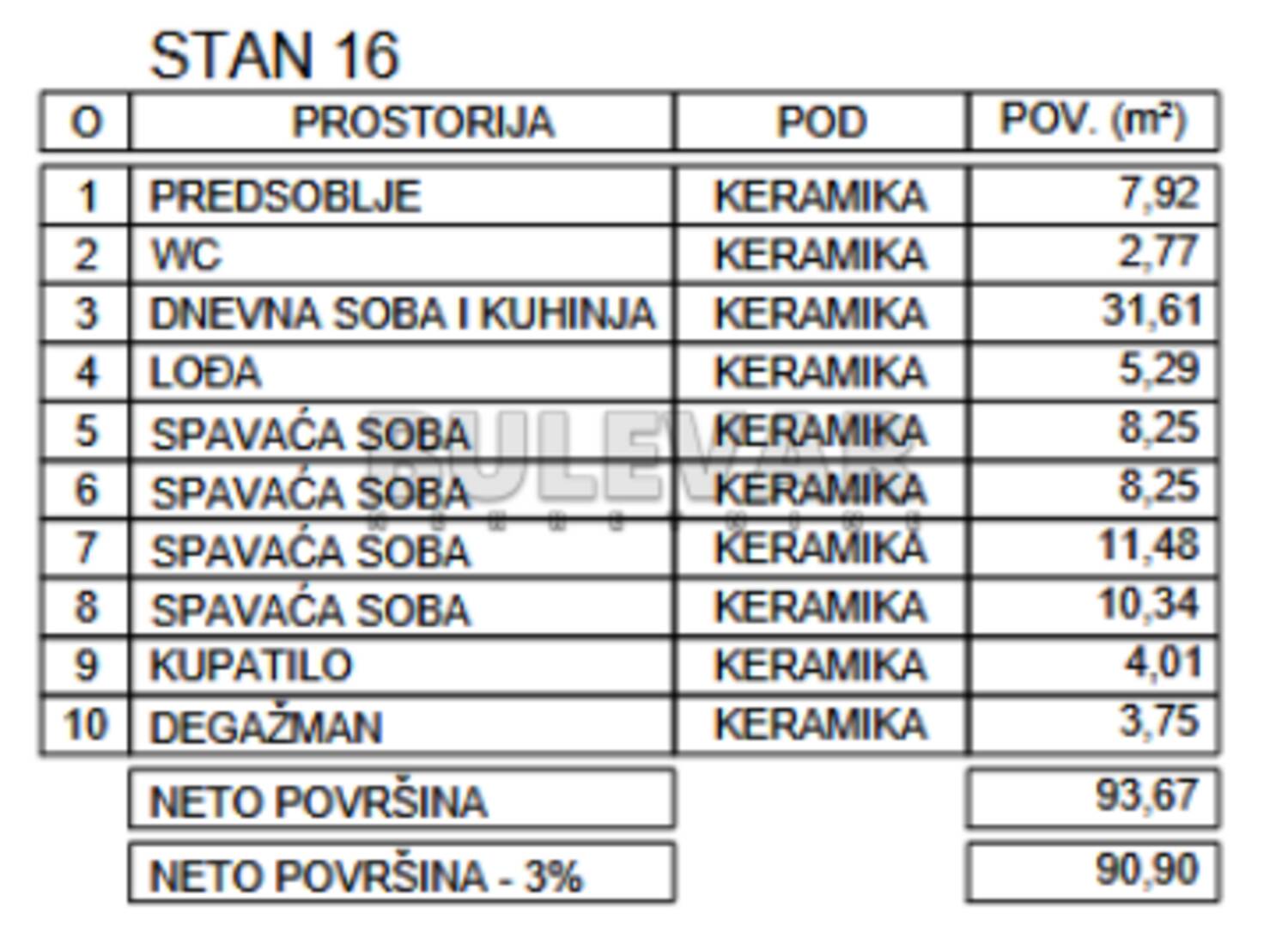 STAN 16

| O | PROSTORIJA | POD | POV. (m²) |
|---|---|---|---|
| 1 | PREDSOBLJE | KERAMIKA | 7,92 |
| 2 | WC | KERAMIKA | 2,77 |
| 3 | DNEVNA SOBA I KUHINJA | KERAMIKA | 31,61 |
| 4 | LOĐA | KERAMIKA | 5,29 |
| 5 | SPAVAĆA SOBA | KERAMIKA | 8,25 |
| 6 | SPAVAĆA SOBA | KERAMIKA | 8,25 |
| 7 | SPAVAĆA SOBA | KERAMIKA | 11,48 |
| 8 | SPAVAĆA SOBA | KERAMIKA | 10,34 |
| 9 | KUPATILO | KERAMIKA | 4,01 |
| 10 | DEGAŽMAN | KERAMIKA | 3,75 |
| | NETO POVRŠINA | | 93,67 |
| | NETO POVRŠINA - 3% | | 90,90 |

BULEVAR